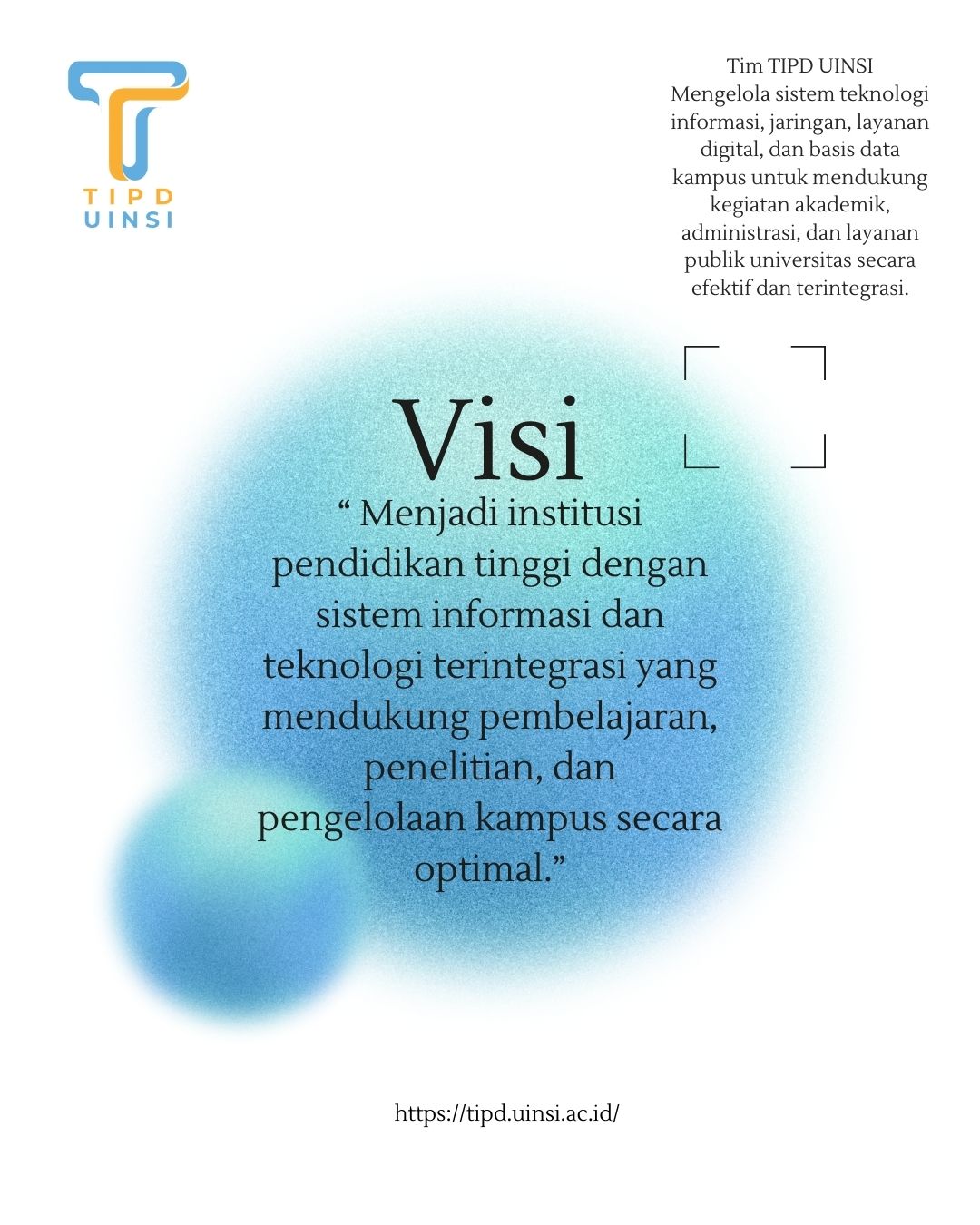 TIPD
UINSI

Tim TIPD UINSI
Mengelola sistem teknologi informasi, jaringan, layanan digital, dan basis data kampus untuk mendukung kegiatan akademik, administrasi, dan layanan publik universitas secara efektif dan terintegrasi.

Visi

“ Menjadi institusi pendidikan tinggi dengan sistem informasi dan teknologi terintegrasi yang mendukung pembelajaran, penelitian, dan pengelolaan kampus secara optimal.”

https://tipd.uinsi.ac.id/